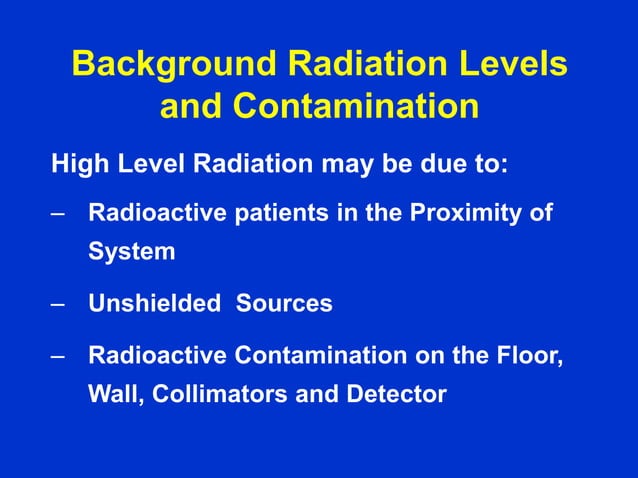 Background Radiation Levels and Contamination

High Level Radiation may be due to:

– Radioactive patients in the Proximity of System

– Unshielded Sources

– Radioactive Contamination on the Floor, Wall, Collimators and Detector